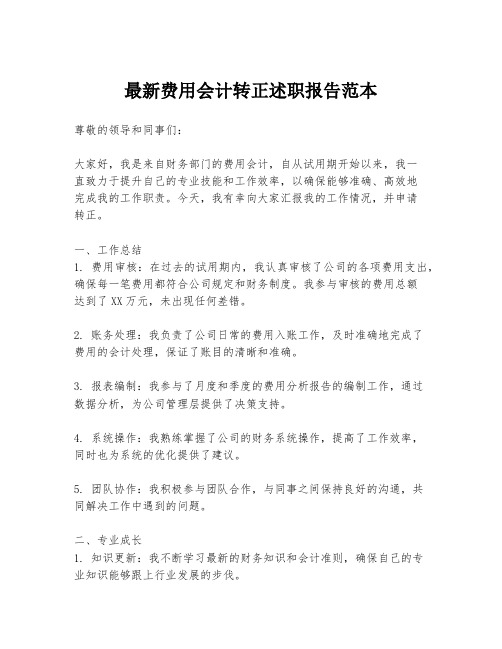 最新费用会计转正述职报告范本

尊敬的领导和同事们：

大家好，我是来自财务部门的费用会计，自从试用期开始以来，我一直致力于提升自己的专业技能和工作效率，以确保能够准确、高效地完成我的工作职责。今天，我有幸向大家汇报我的工作情况，并申请转正。

一、工作总结
1. 费用审核：在过去的试用期内，我认真审核了公司的各项费用支出，确保每一笔费用都符合公司规定和财务制度。我参与审核的费用总额达到了XX万元，未出现任何差错。

2. 账务处理：我负责了公司日常的费用入账工作，及时准确地完成了费用的会计处理，保证了账目的清晰和准确。

3. 报表编制：我参与了月度和季度的费用分析报告的编制工作，通过数据分析，为公司管理层提供了决策支持。

4. 系统操作：我熟练掌握了公司的财务系统操作，提高了工作效率，同时也为系统的优化提供了建议。

5. 团队协作：我积极参与团队合作，与同事之间保持良好的沟通，共同解决工作中遇到的问题。

二、专业成长
1. 知识更新：我不断学习最新的财务知识和会计准则，确保自己的专业知识能够跟上行业发展的步伐。